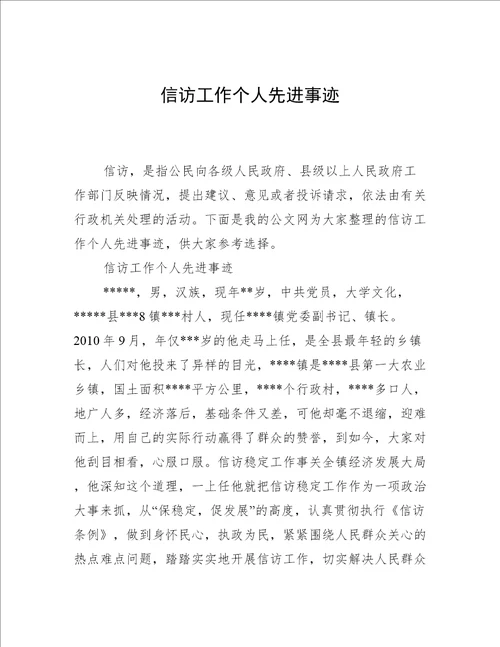 信访工作个人先进事迹

信访，是指公民向各级人民政府、县级以上人民政府工作部门反映情况，提出建议、意见或者投诉请求，依法由有关行政机关处理的活动。下面是我的公文网为大家整理的信访工作个人先进事迹，供大家参考选择。

信访工作个人先进事迹

*****，男，汉族，现年**岁，中共党员，大学文化，*****县***8镇***村人，现任****镇党委副书记、镇长。2010年9月，年仅***岁的他走马上任，是全县最年轻的乡镇长，人们对他投来了异样的目光，****镇是****县第一大农业乡镇，国土面积****平方公里，****个行政村，****多口人，地广人多，经济落后，基础条件又差，可他却毫不退缩，迎难而上，用自己的实际行动赢得了群众的赞誉，到如今，大家对他刮目相看，心服口服。信访稳定工作事关全镇经济发展大局，他深知这个道理，一上任他就把信访稳定工作作为一项政治大事来抓，从“保稳定，促发展”的高度，认真贯彻执行《信访条例》，做到身怀民心，执政为民，紧紧围绕人民群众关心的热点难点问题，踏踏实实地开展信访工作，切实解决人民群众